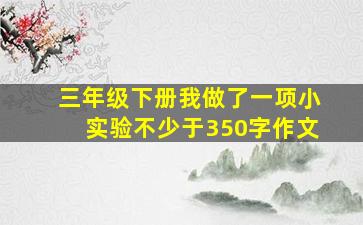 三年级下册我做了一项小实验不少于350字作文